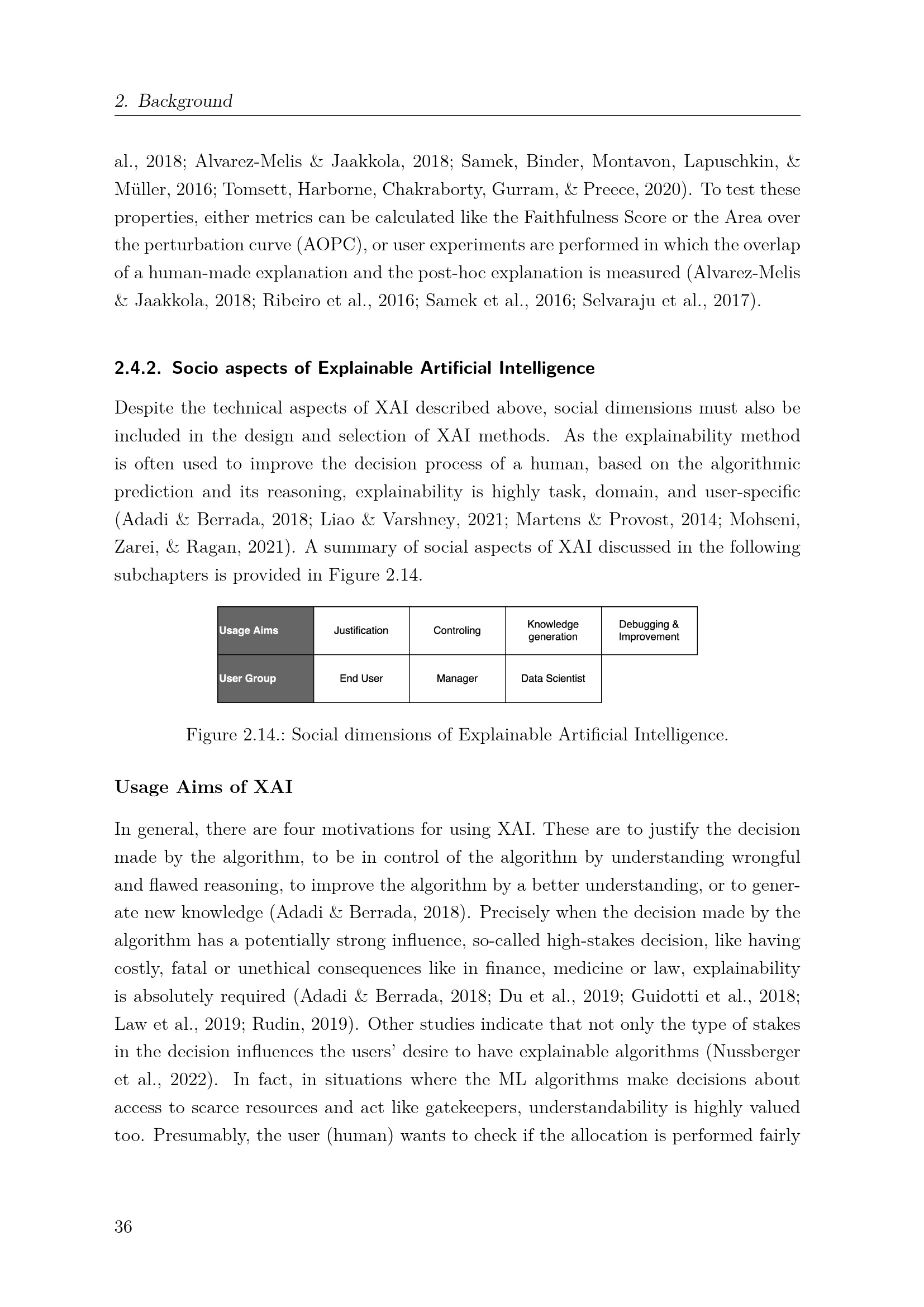 2. Background

al., 2018; Alvarez-Melis & Jaakkola, 2018; Samek, Binder, Montavon, Lapuschkin, & Müller, 2016; Tomsett, Harborne, Chakraborty, Gurram, & Preece, 2020). To test these properties, either metrics can be calculated like the Faithfulness Score or the Area over the perturbation curve (AOPC), or user experiments are performed in which the overlap of a human-made explanation and the post-hoc explanation is measured (Alvarez-Melis & Jaakkola, 2018; Ribeiro et al., 2016; Samek et al., 2016; Selvaraju et al., 2017).

2.4.2. Socio aspects of Explainable Artificial Intelligence

Despite the technical aspects of XAI described above, social dimensions must also be included in the design and selection of XAI methods. As the explainability method is often used to improve the decision process of a human, based on the algorithmic prediction and its reasoning, explainability is highly task, domain, and user-specific (Adadi & Berrada, 2018; Liao & Varshney, 2021; Martens & Provost, 2014; Mohseni, Zarei, & Ragan, 2021). A summary of social aspects of XAI discussed in the following subchapters is provided in Figure 2.14.

| Usage Aims | Justification | Controling | Knowledge generation | Debugging & Improvement |
|---|---|---|---|---|
| User Group | End User | Manager | Data Scientist | |

Figure 2.14.: Social dimensions of Explainable Artificial Intelligence.

Usage Aims of XAI

In general, there are four motivations for using XAI. These are to justify the decision made by the algorithm, to be in control of the algorithm by understanding wrongful and flawed reasoning, to improve the algorithm by a better understanding, or to generate new knowledge (Adadi & Berrada, 2018). Precisely when the decision made by the algorithm has a potentially strong influence, so-called high-stakes decision, like having costly, fatal or unethical consequences like in finance, medicine or law, explainability is absolutely required (Adadi & Berrada, 2018; Du et al., 2019; Guidotti et al., 2018; Law et al., 2019; Rudin, 2019). Other studies indicate that not only the type of stakes in the decision influences the users' desire to have explainable algorithms (Nussberger et al., 2022). In fact, in situations where the ML algorithms make decisions about access to scarce resources and act like gatekeepers, understandability is highly valued too. Presumably, the user (human) wants to check if the allocation is performed fairly

36